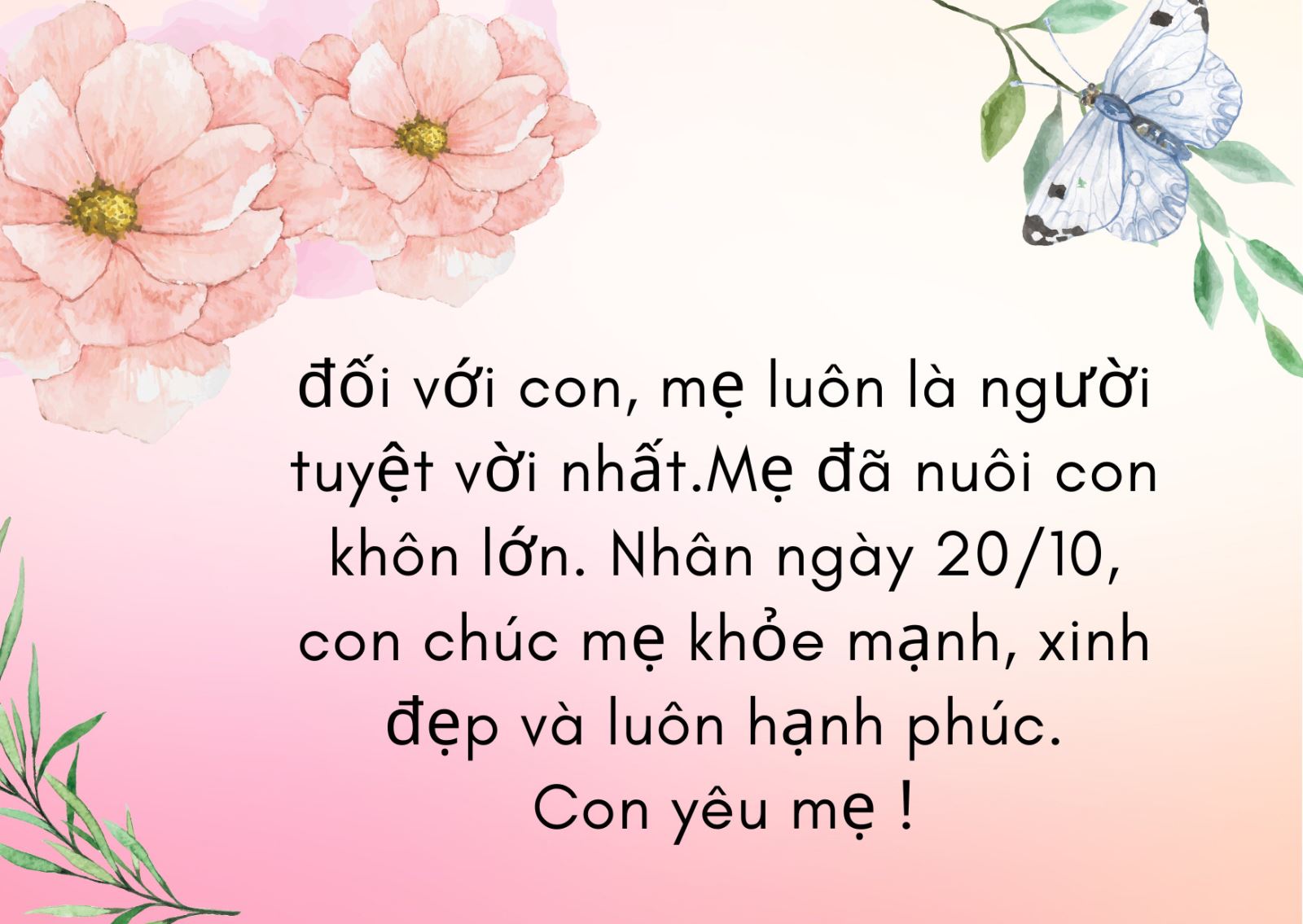 đối với con, mẹ luôn là người tuyệt vời nhất.Mẹ đã nuôi con khôn lớn. Nhân ngày 20/10, con chúc mẹ khỏe mạnh, xinh đẹp và luôn hạnh phúc.
Con yêu mẹ !